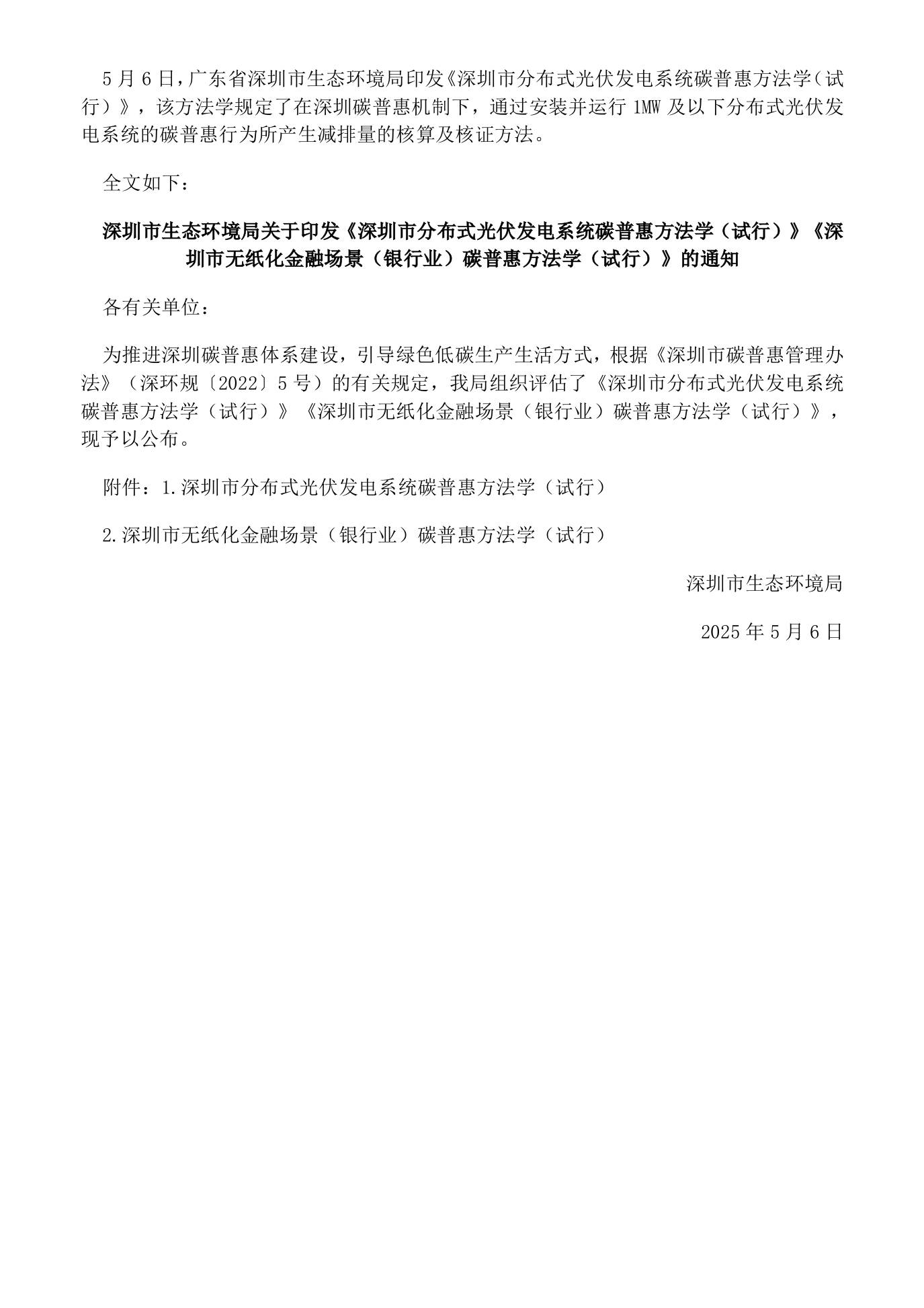 5 月 6 日，广东省深圳市生态环境局印发《深圳市分布式光伏发电系统碳普惠方法学（试行）》，该方法学规定了在深圳碳普惠机制下，通过安装并运行 1MW 及以下分布式光伏发电系统的碳普惠行为所产生减排量的核算及核证方法。

全文如下：

深圳市生态环境局关于印发《深圳市分布式光伏发电系统碳普惠方法学（试行）》《深圳市无纸化金融场景（银行业）碳普惠方法学（试行）》的通知

各有关单位：

为推进深圳碳普惠体系建设，引导绿色低碳生产生活方式，根据《深圳市碳普惠管理办法》（深环规〔2022〕5 号）的有关规定，我局组织评估了《深圳市分布式光伏发电系统碳普惠方法学（试行）》《深圳市无纸化金融场景（银行业）碳普惠方法学（试行）》，现予以公布。

附件：1.深圳市分布式光伏发电系统碳普惠方法学（试行）

2.深圳市无纸化金融场景（银行业）碳普惠方法学（试行）

深圳市生态环境局

2025 年 5 月 6 日